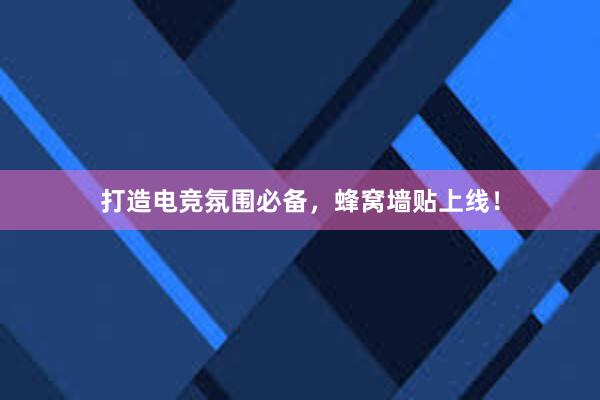 打造电竞氛围必备，蜂窝墙贴上线！